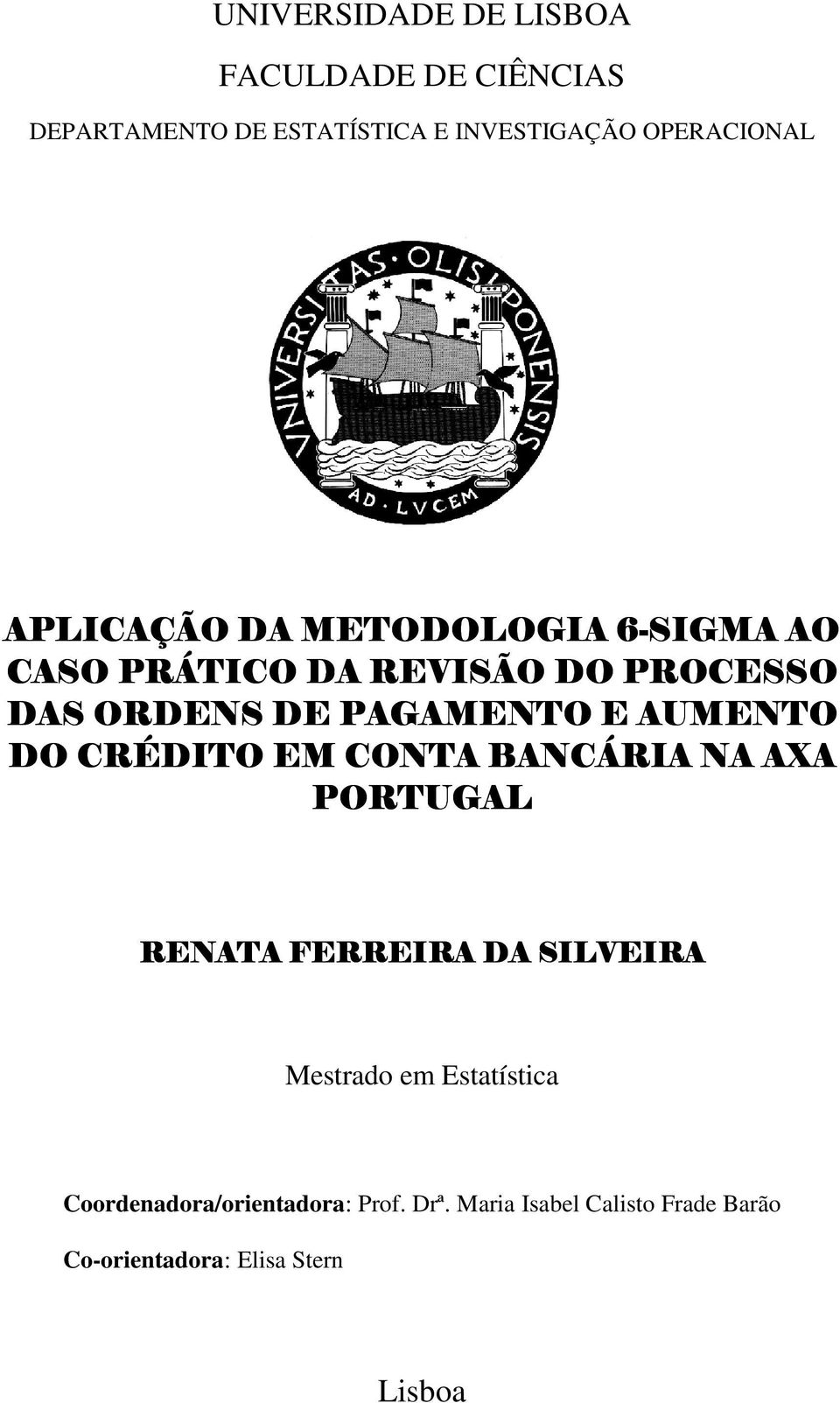 UNIVERSIDADE DE LISBOA

FACULDADE DE CIÊNCIAS

DEPARTAMENTO DE ESTATÍSTICA E INVESTIGAÇÃO OPERACIONAL

VNIVERSITAS · OLISIPONENSIS

AD · LVCEM

APLICAÇÃO DA METODOLOGIA 6-SIGMA AO CASO PRÁTICO DA REVISÃO DO PROCESSO DAS ORDENS DE PAGAMENTO E AUMENTO DO CRÉDITO EM CONTA BANCÁRIA NA AXA PORTUGAL

RENATA FERREIRA DA SILVEIRA

Mestrado em Estatística

Coordenadora/orientadora: Prof. Drª. Maria Isabel Calisto Frade Barão

Co-orientadora: Elisa Stern

Lisboa